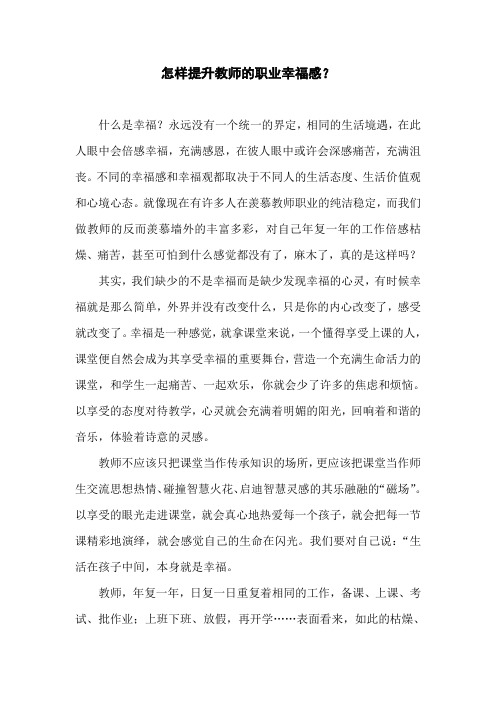 怎样提升教师的职业幸福感？

什么是幸福？永远没有一个统一的界定，相同的生活境遇，在此人眼中会倍感幸福，充满感恩，在彼人眼中或许会深感痛苦，充满沮丧。不同的幸福感和幸福观都取决于不同人的生活态度、生活价值观和心境心态。就像现在有许多人在羡慕教师职业的纯洁稳定，而我们做教师的反而羡慕墙外的丰富多彩，对自己年复一年的工作倍感枯燥、痛苦，甚至可怕到什么感觉都没有了，麻木了，真的是这样吗？

其实，我们缺少的不是幸福而是缺少发现幸福的心灵，有时候幸福就是那么简单，外界并没有改变什么，只是你的内心改变了，感受就改变了。幸福是一种感觉，就拿课堂来说，一个懂得享受上课的人，课堂便自然会成为其享受幸福的重要舞台，营造一个充满生命活力的课堂，和学生一起痛苦、一起欢乐，你就会少了许多的焦虑和烦恼。以享受的态度对待教学，心灵就会充满着明媚的阳光，回响着和谐的音乐，体验着诗意的灵感。

教师不应该只把课堂当作传承知识的场所，更应该把课堂当作师生交流思想热情、碰撞智慧火花、启迪智慧灵感的其乐融融的“磁场”。以享受的眼光走进课堂，就会真心地热爱每一个孩子，就会把每一节课精彩地演绎，就会感觉自己的生命在闪光。我们要对自己说：“生活在孩子中间，本身就是幸福。

教师，年复一年，日复一日重复着相同的工作，备课、上课、考试、批作业；上班下班、放假，再开学……表面看来，如此的枯燥、